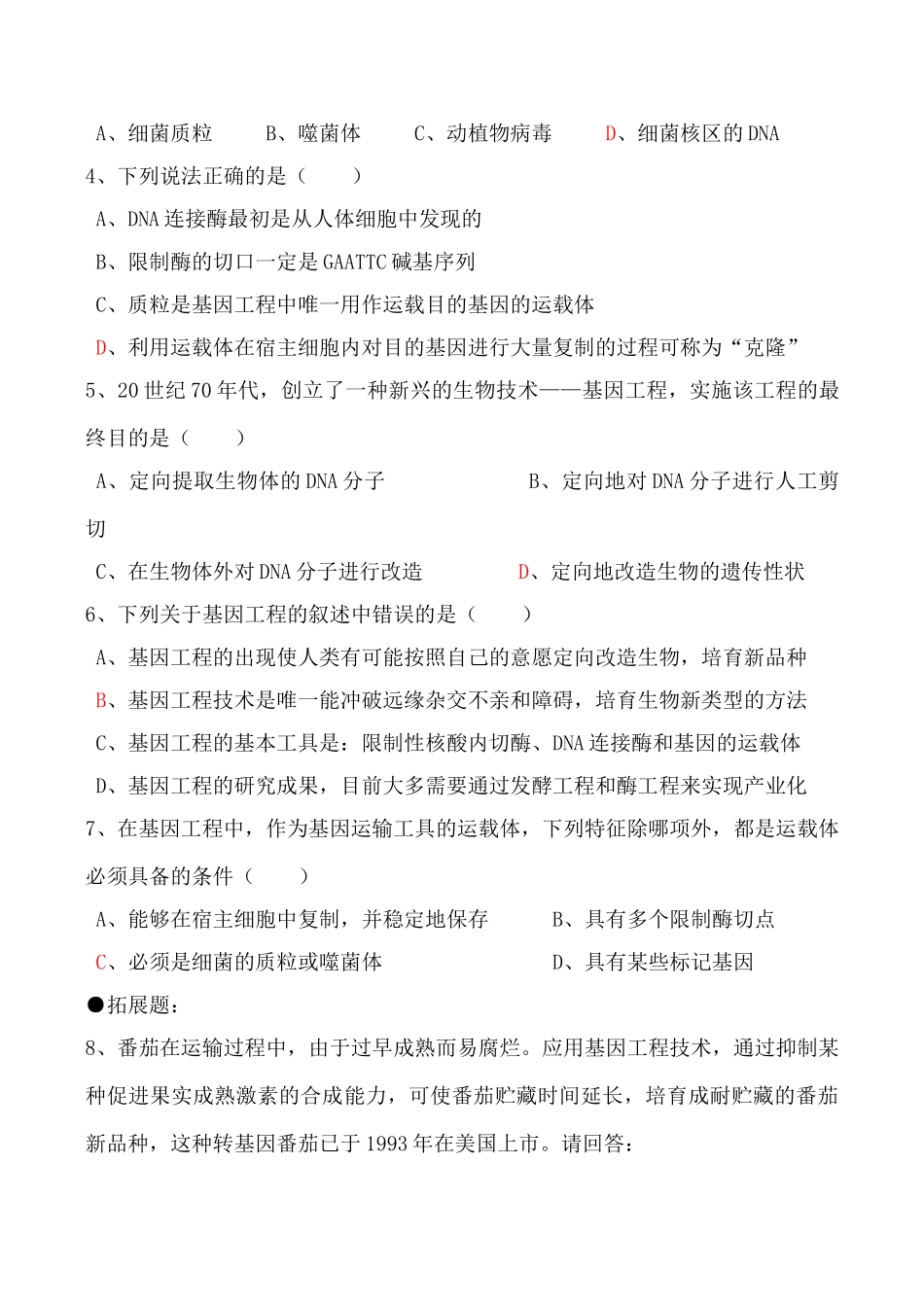 A、细菌质粒 B、噬菌体 C、动植物病毒 D、细菌核区的DNA

4、下列说法正确的是（ ）

A、DNA连接酶最初是从人体细胞中发现的

B、限制酶的切口一定是GAATTC碱基序列

C、质粒是基因工程中唯一用作运载目的基因的运载体

D、利用运载体在宿主细胞内对目的基因进行大量复制的过程可称为“克隆”

5、20世纪70年代，创立了一种新兴的生物技术——基因工程，实施该工程的最终目的是（ ）

A、定向提取生物体的DNA分子 B、定向地对DNA分子进行人工剪切

C、在生物体外对DNA分子进行改造 D、定向地改造生物的遗传性状

6、下列关于基因工程的叙述中错误的是（ ）

A、基因工程的出现使人类有可能按照自己的意愿定向改造生物，培育新品种

B、基因工程技术是唯一能冲破远缘杂交不亲和障碍，培育生物新类型的方法

C、基因工程的基本工具是：限制性核酸内切酶、DNA连接酶和基因的运载体

D、基因工程的研究成果，目前大多需要通过发酵工程和酶工程来实现产业化

7、在基因工程中，作为基因运输工具的运载体，下列特征除哪项外，都是运载体必须具备的条件（ ）

A、能够在宿主细胞中复制，并稳定地保存 B、具有多个限制酶切点

C、必须是细菌的质粒或噬菌体 D、具有某些标记基因

●拓展题：

8、番茄在运输过程中，由于过早成熟而易腐烂。应用基因工程技术，通过抑制某种促进果实成熟激素的合成能力，可使番茄贮藏时间延长，培育成耐贮藏的番茄新品种，这种转基因番茄已于1993年在美国上市。请回答：